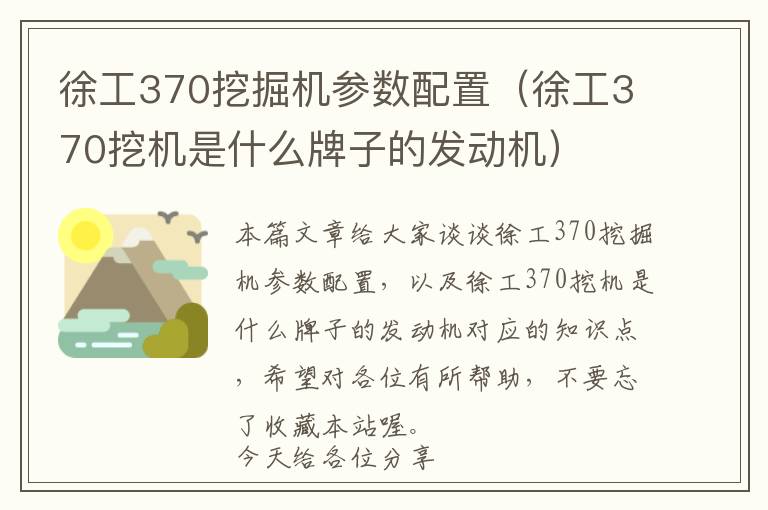 徐工370挖掘机参数配置（徐工370挖机是什么牌子的发动机）

本篇文章给大家谈谈徐工370挖掘机参数配置，以及徐工370挖机是什么牌子的发动机对应的知识点，希望对各位有所帮助，不要忘了收藏本站喔。
今天给各位分享